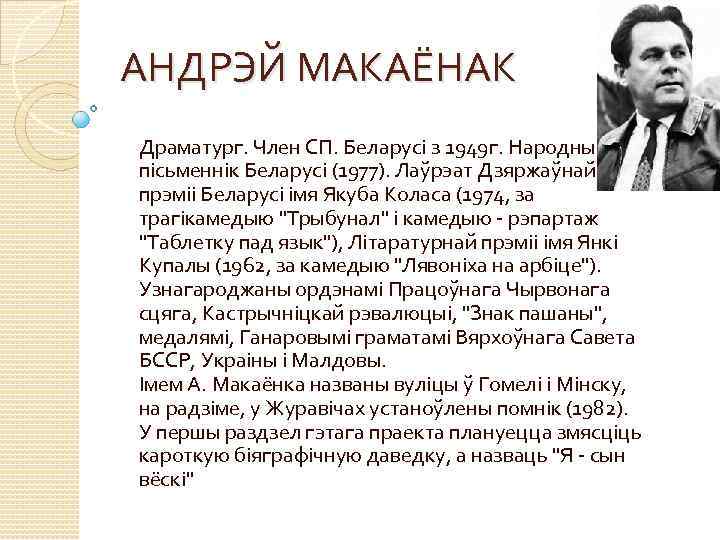 АНДРЭЙ МАКАЁНАК

Драматург. Член СП. Беларусі з 1949г. Народны пісьменнік Беларусі (1977). Лаўрэат Дзяржаўнай прэміі Беларусі імя Якуба Коласа (1974, за трагікамедыю "Трыбунал" і камедыю - рэпартаж "Таблетку пад язык"), Літаратурнай прэміі імя Янкі Купалы (1962, за камедыю "Лявоніха на арбіце"). Узнагароджаны ордэнамі Працоўнага Чырвонага сцяга, Кастрычніцкай рэвалюцыі, "Знак пашаны", медалямі, Ганаровымі граматамі Вярхоўнага Савета БССР, Украіны і Малдовы.
Імем А. Макаёнка названы вуліцы ў Гомелі і Мінску, на радзіме, у Журавічах устаноўлены помнік (1982).
У першы раздзел гэтага праекта плануецца змясціць кароткую біяграфічную даведку, а назваць "Я - сын вёскі"